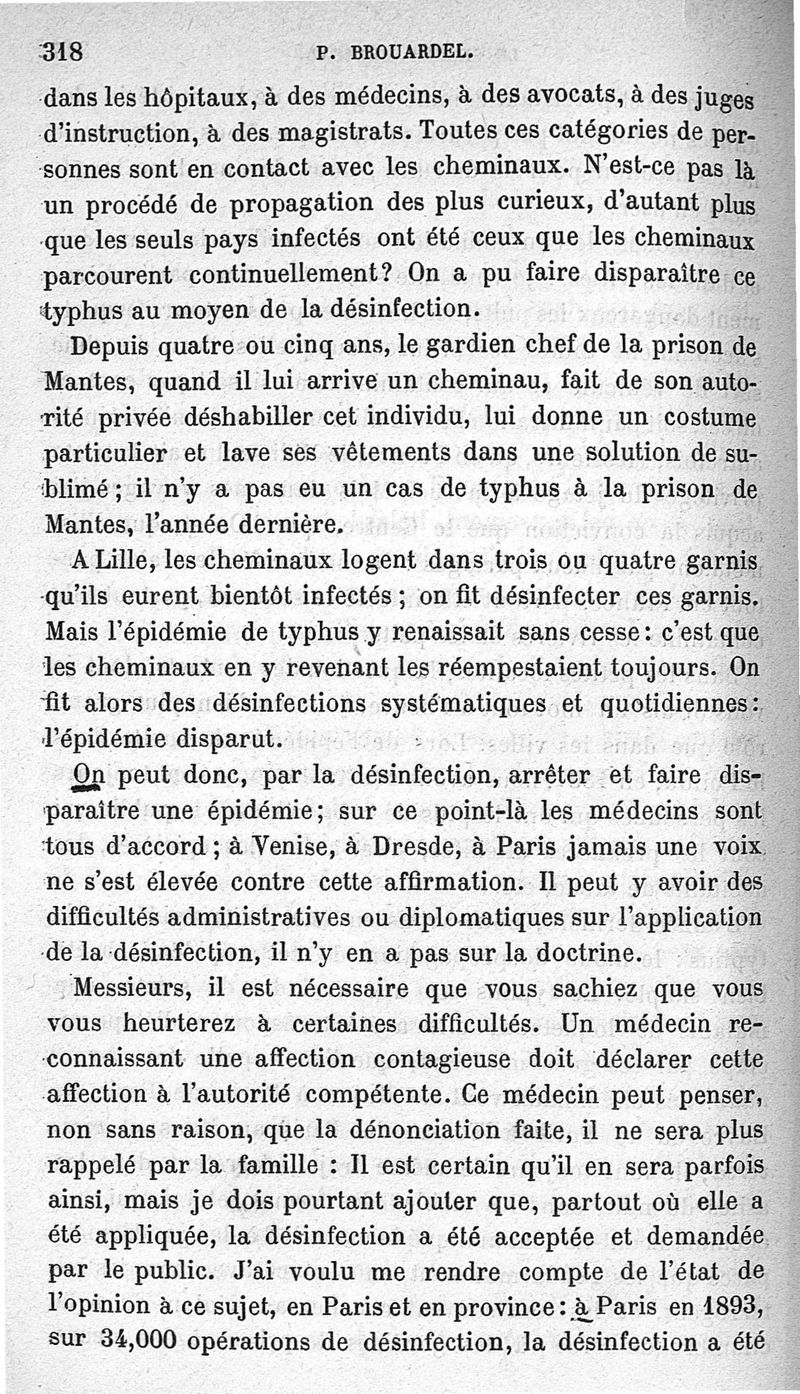 318 P. BROUARDEL.

dans les hôpitaux, à des médecins, à des avocats, à des juges d'instruction, à des magistrats. Toutes ces catégories de personnes sont en contact avec les cheminaux. N'est-ce pas là un procédé de propagation des plus curieux, d'autant plus que les seuls pays infectés ont été ceux que les cheminaux parcourent continuellement? On a pu faire disparaître ce typhus au moyen de la désinfection.

Depuis quatre ou cinq ans, le gardien chef de la prison de Mantes, quand il lui arrive un cheminau, fait de son autorité privée déshabiller cet individu, lui donne un costume particulier et lave ses vêtements dans une solution de sublimé; il n'y a pas eu un cas de typhus à la prison de Mantes, l'année dernière.

A Lille, les cheminaux logent dans trois ou quatre garnis qu'ils eurent bientôt infectés; on fit désinfecter ces garnis. Mais l'épidémie de typhus y renaissait sans cesse: c'est que les cheminaux en y revenant les réempestaient toujours. On fit alors des désinfections systématiques et quotidiennes: l'épidémie disparut.

On peut donc, par la désinfection, arrêter et faire disparaître une épidémie; sur ce point-là les médecins sont tous d'accord; à Venise, à Dresde, à Paris jamais une voix ne s'est élevée contre cette affirmation. Il peut y avoir des difficultés administratives ou diplomatiques sur l'application de la désinfection, il n'y en a pas sur la doctrine.

Messieurs, il est nécessaire que vous sachiez que vous vous heurterez à certaines difficultés. Un médecin reconnaissant une affection contagieuse doit déclarer cette affection à l'autorité compétente. Ce médecin peut penser, non sans raison, que la dénonciation faite, il ne sera plus rappelé par la famille : Il est certain qu'il en sera parfois ainsi, mais je dois pourtant ajouter que, partout où elle a été appliquée, la désinfection a été acceptée et demandée par le public. J'ai voulu me rendre compte de l'état de l'opinion à ce sujet, en Paris et en province: à Paris en 1893, sur 34,000 opérations de désinfection, la désinfection a été